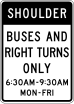 SHOULDER

BUSES AND RIGHT TURNS ONLY

6:30AM-9:30AM

MON-FRI